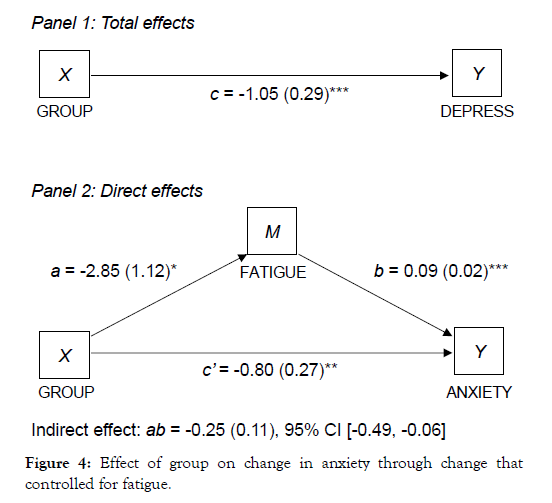 Panel 1: Total effects

X

GROUP

c = -1.05 (0.29)***

Y

DEPRESS

Panel 2: Direct effects

M

FATIGUE

a = -2.85 (1.12)*

b = 0.09 (0.02)***

X

GROUP

c' = -0.80 (0.27)**

Y

ANXIETY

Indirect effect: ab = -0.25 (0.11), 95% CI [-0.49, -0.06]

Figure 4: Effect of group on change in anxiety through change that controlled for fatigue.